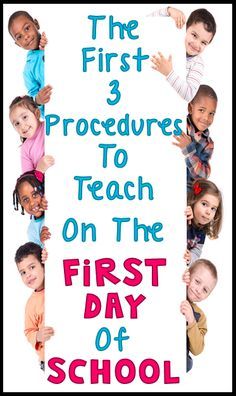 The First 3 Procedures To Teach On The FiRST DAY Of SCHOOL